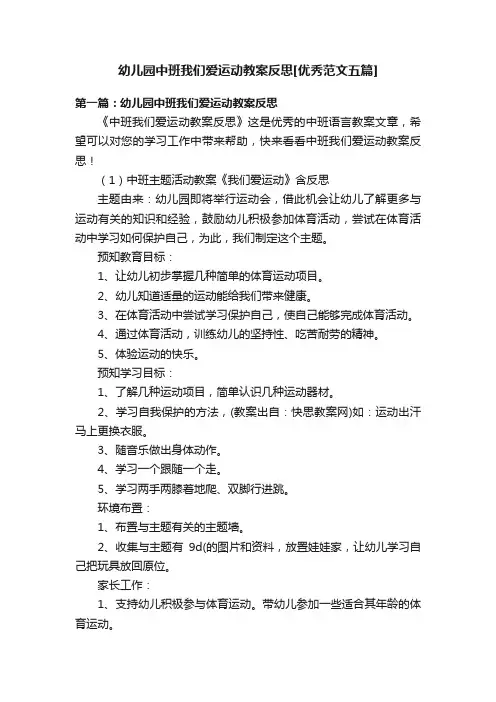 幼儿园中班我们爱运动教案反思[优秀范文五篇]

第一篇：幼儿园中班我们爱运动教案反思

《中班我们爱运动教案反思》这是优秀的中班语言教案文章，希望可以对您的学习工作中带来帮助，快来看看中班我们爱运动教案反思！

（1）中班主题活动教案《我们爱运动》含反思

主题由来：幼儿园即将举行运动会，借此机会让幼儿了解更多与运动有关的知识和经验，鼓励幼儿积极参加体育活动，尝试在体育活动中学习如何保护自己，为此，我们制定这个主题。

预知教育目标：

1、让幼儿初步掌握几种简单的体育运动项目。

2、幼儿知道适量的运动能给我们带来健康。

3、在体育活动中尝试学习保护自己，使自己能够完成体育活动。

4、通过体育活动，训练幼儿的坚持性、吃苦耐劳的精神。

5、体验运动的快乐。

预知学习目标：

1、了解几种运动项目，简单认识几种运动器材。

2、学习自我保护的方法，(教案出自：快思教案网)如：运动出汗马上更换衣服。

3、随音乐做出身体动作。

4、学习一个跟随一个走。

5、学习两手两膝着地爬、双脚行进跳。

环境布置：

1、布置与主题有关的主题墙。

2、收集与主题有 9d(的图片和资料，放置娃娃家，让幼儿学习自己把玩具放回原位。

家长工作：

1、支持幼儿积极参与体育运动。带幼儿参加一些适合其年龄的体育运动。